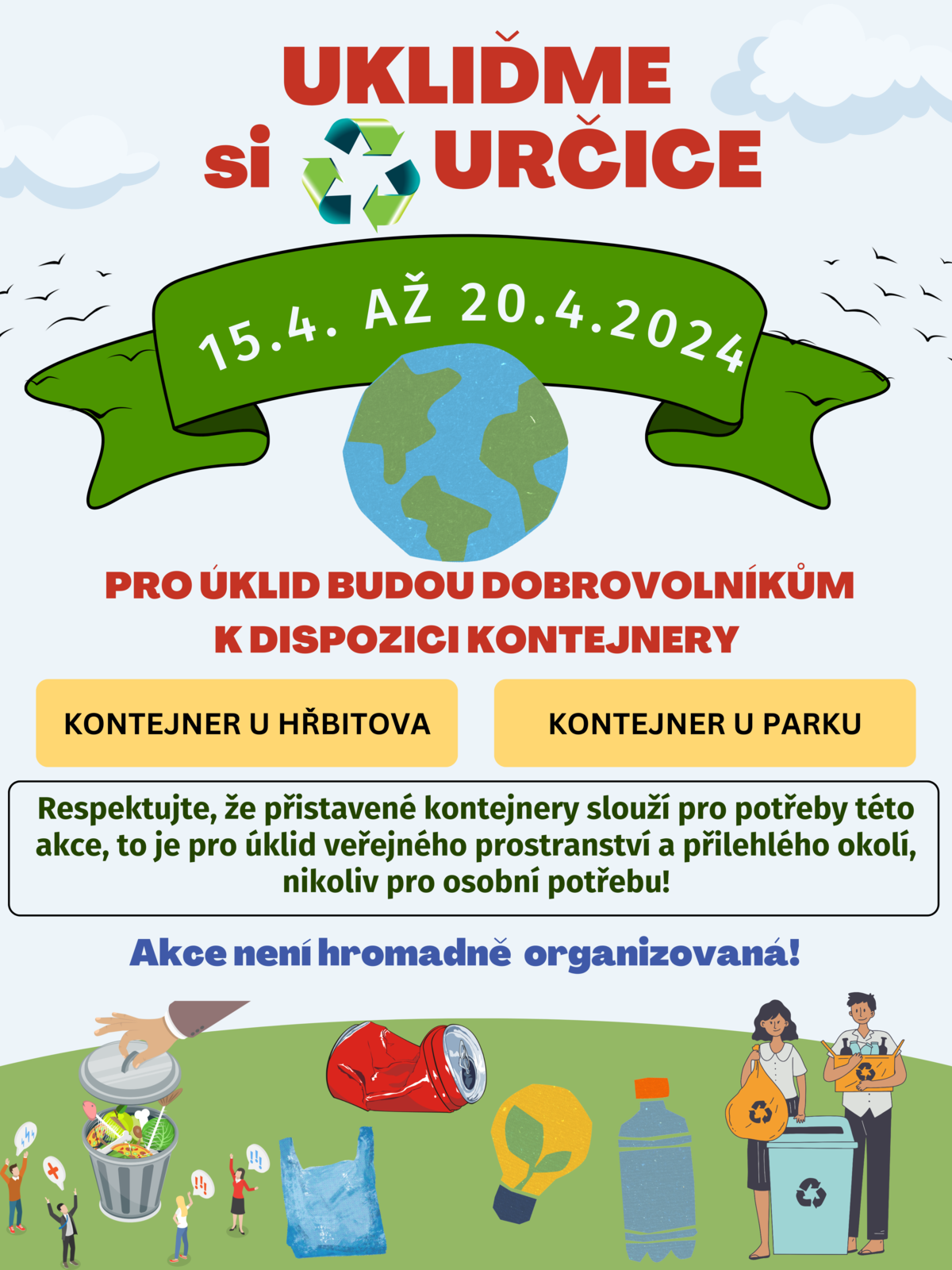 UKLIĎME
si URČICE

15.4. AŽ 20.4.2024

PRO ÚKLID BUDOU DOBROVOLNÍKŮM K DISPOZICI KONTEJNERY

KONTEJNER U HŘBITOVA

KONTEJNER U PARKU

Respektujte, že přistavené kontejnery slouží pro potřeby této akce, to je pro úklid veřejného prostranství a přilehlého okolí, nikoliv pro osobní potřebu!

Akce není hromadně organizovaná!